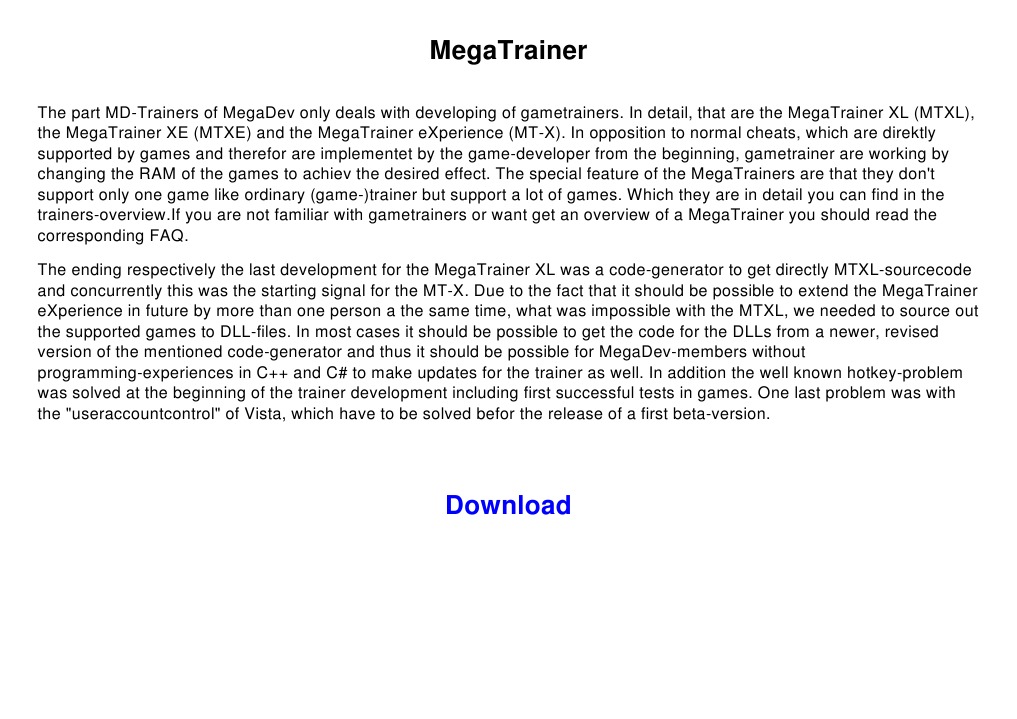 MegaTrainer

The part MD-Trainers of MegaDev only deals with developing of gametrainers. In detail, that are the MegaTrainer XL (MTXL), the MegaTrainer XE (MTXE) and the MegaTrainer eXperience (MT-X). In opposition to normal cheats, which are direktly supported by games and therefor are implementet by the game-developer from the beginning, gametrainer are working by changing the RAM of the games to achiev the desired effect. The special feature of the MegaTrainers are that they don't support only one game like ordinary (game-)trainer but support a lot of games. Which they are in detail you can find in the trainers-overview.If you are not familiar with gametrainers or want get an overview of a MegaTrainer you should read the corresponding FAQ.

The ending respectively the last development for the MegaTrainer XL was a code-generator to get directly MTXL-sourcecode and concurrently this was the starting signal for the MT-X. Due to the fact that it should be possible to extend the MegaTrainer eXperience in future by more than one person a the same time, what was impossible with the MTXL, we needed to source out the supported games to DLL-files. In most cases it should be possible to get the code for the DLLs from a newer, revised version of the mentioned code-generator and thus it should be possible for MegaDev-members without programming-experiences in C++ and C# to make updates for the trainer as well. In addition the well known hotkey-problem was solved at the beginning of the trainer development including first successful tests in games. One last problem was with the "useraccountcontrol" of Vista, which have to be solved befor the release of a first beta-version.

Download